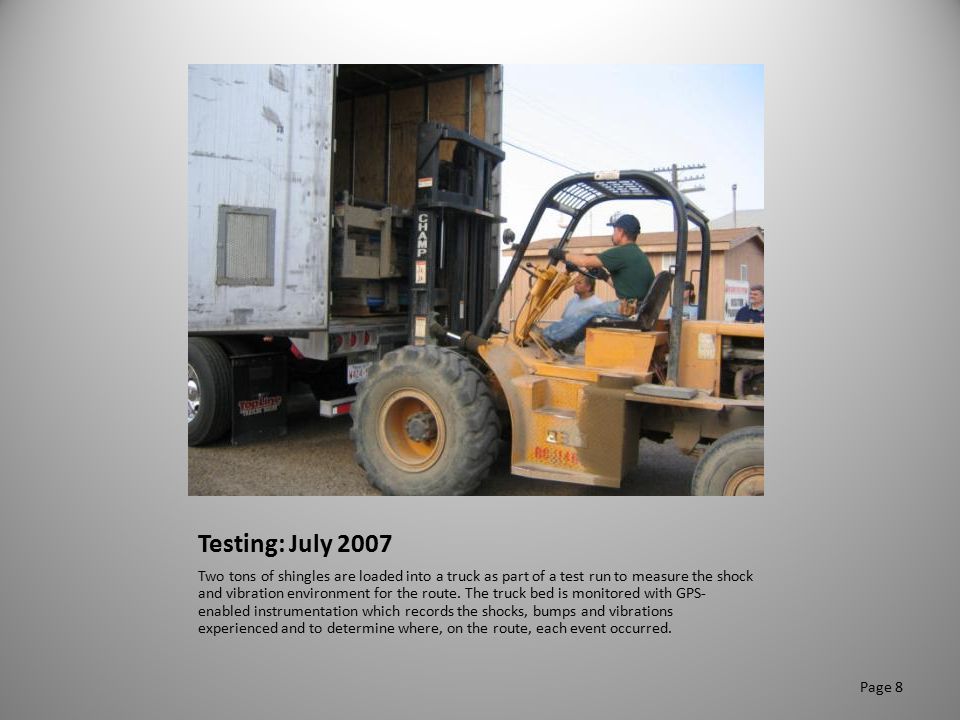 CHAMP

Testing: July 2007

Two tons of shingles are loaded into a truck as part of a test run to measure the shock and vibration environment for the route. The truck bed is monitored with GPS-enabled instrumentation which records the shocks, bumps and vibrations experienced and to determine where, on the route, each event occurred.

Page 8